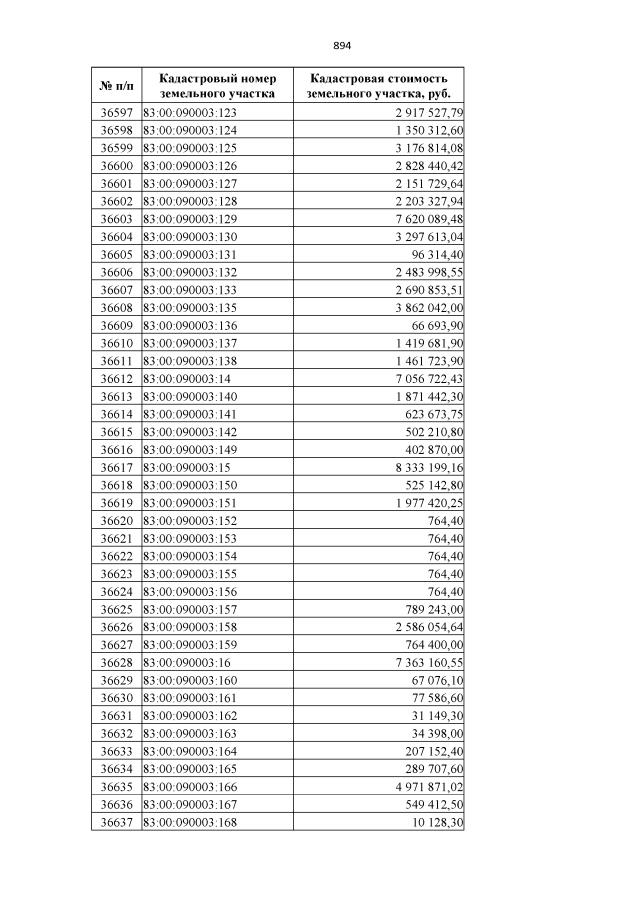 894

| № п/п | Кадастровый номер земельного участка | Кадастровая стоимость земельного участка, руб. |
|---|---|---|
| 36597 | 83:00:090003:123 | 2 917 527,79 |
| 36598 | 83:00:090003:124 | 1 350 312,60 |
| 36599 | 83:00:090003:125 | 3 176 814,08 |
| 36600 | 83:00:090003:126 | 2 828 440,42 |
| 36601 | 83:00:090003:127 | 2 151 729,64 |
| 36602 | 83:00:090003:128 | 2 203 327,94 |
| 36603 | 83:00:090003:129 | 7 620 089,48 |
| 36604 | 83:00:090003:130 | 3 297 613,04 |
| 36605 | 83:00:090003:131 | 96 314,40 |
| 36606 | 83:00:090003:132 | 2 483 998,55 |
| 36607 | 83:00:090003:133 | 2 690 853,51 |
| 36608 | 83:00:090003:135 | 3 862 042,00 |
| 36609 | 83:00:090003:136 | 66 693,90 |
| 36610 | 83:00:090003:137 | 1 419 681,90 |
| 36611 | 83:00:090003:138 | 1 461 723,90 |
| 36612 | 83:00:090003:14 | 7 056 722,43 |
| 36613 | 83:00:090003:140 | 1 871 442,30 |
| 36614 | 83:00:090003:141 | 623 673,75 |
| 36615 | 83:00:090003:142 | 502 210,80 |
| 36616 | 83:00:090003:149 | 402 870,00 |
| 36617 | 83:00:090003:15 | 8 333 199,16 |
| 36618 | 83:00:090003:150 | 525 142,80 |
| 36619 | 83:00:090003:151 | 1 977 420,25 |
| 36620 | 83:00:090003:152 | 764,40 |
| 36621 | 83:00:090003:153 | 764,40 |
| 36622 | 83:00:090003:154 | 764,40 |
| 36623 | 83:00:090003:155 | 764,40 |
| 36624 | 83:00:090003:156 | 764,40 |
| 36625 | 83:00:090003:157 | 789 243,00 |
| 36626 | 83:00:090003:158 | 2 586 054,64 |
| 36627 | 83:00:090003:159 | 764 400,00 |
| 36628 | 83:00:090003:16 | 7 363 160,55 |
| 36629 | 83:00:090003:160 | 67 076,10 |
| 36630 | 83:00:090003:161 | 77 586,60 |
| 36631 | 83:00:090003:162 | 31 149,30 |
| 36632 | 83:00:090003:163 | 34 398,00 |
| 36633 | 83:00:090003:164 | 207 152,40 |
| 36634 | 83:00:090003:165 | 289 707,60 |
| 36635 | 83:00:090003:166 | 4 971 871,02 |
| 36636 | 83:00:090003:167 | 549 412,50 |
| 36637 | 83:00:090003:168 | 10 128,30 |